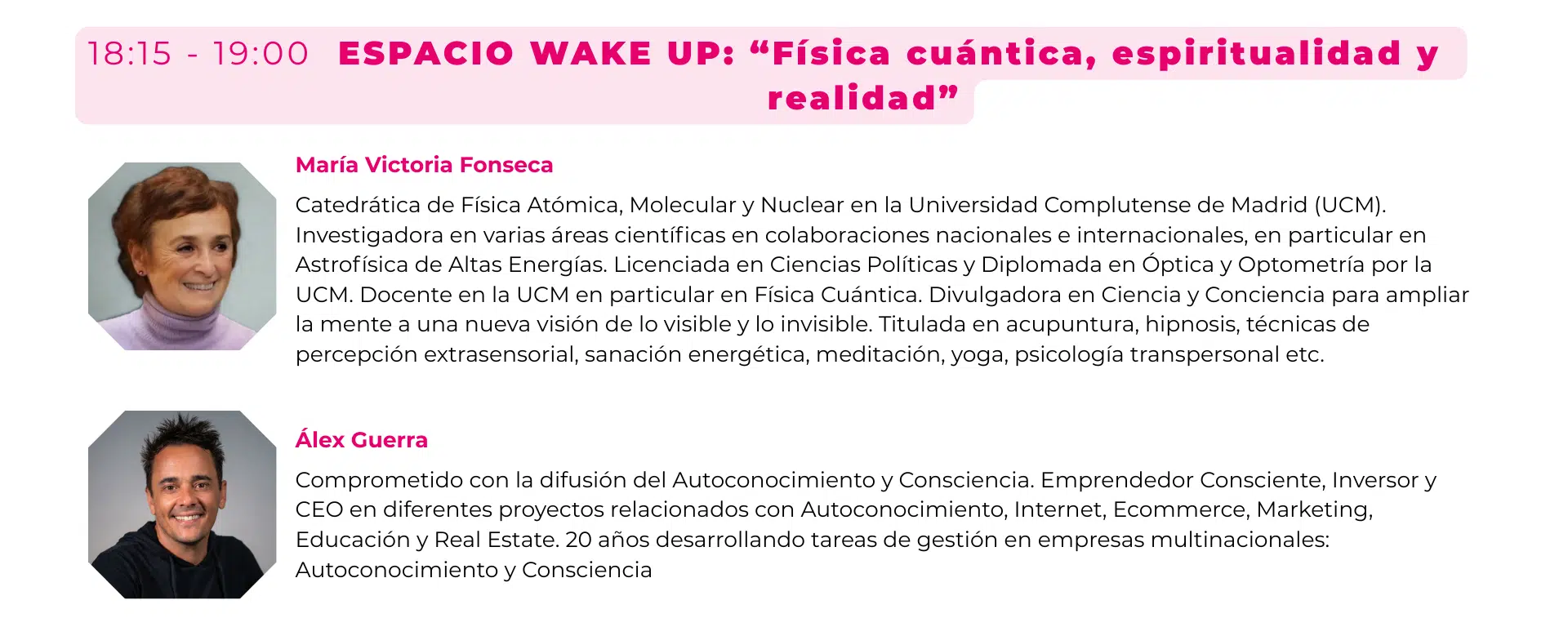 18:15 - 19:00 ESPACIO WAKE UP: "Física cuántica, espiritualidad y realidad"

María Victoria Fonseca

Catedrática de Física Atómica, Molecular y Nuclear en la Universidad Complutense de Madrid (UCM). Investigadora en varias áreas científicas en colaboraciones nacionales e internacionales, en particular en Astrofísica de Altas Energías. Licenciada en Ciencias Políticas y Diplomada en Óptica y Optometría por la UCM. Docente en la UCM en particular en Física Cuántica. Divulgadora en Ciencia y Conciencia para ampliar la mente a una nueva visión de lo visible y lo invisible. Titulada en acupuntura, hipnosis, técnicas de percepción extrasensorial, sanación energética, meditación, yoga, psicología transpersonal etc.

Álex Guerra

Comprometido con la difusión del Autoconocimiento y Consciencia. Emprendedor Consciente, Inversor y CEO en diferentes proyectos relacionados con Autoconocimiento, Internet, Ecommerce, Marketing, Educación y Real Estate. 20 años desarrollando tareas de gestión en empresas multinacionales: Autoconocimiento y Consciencia